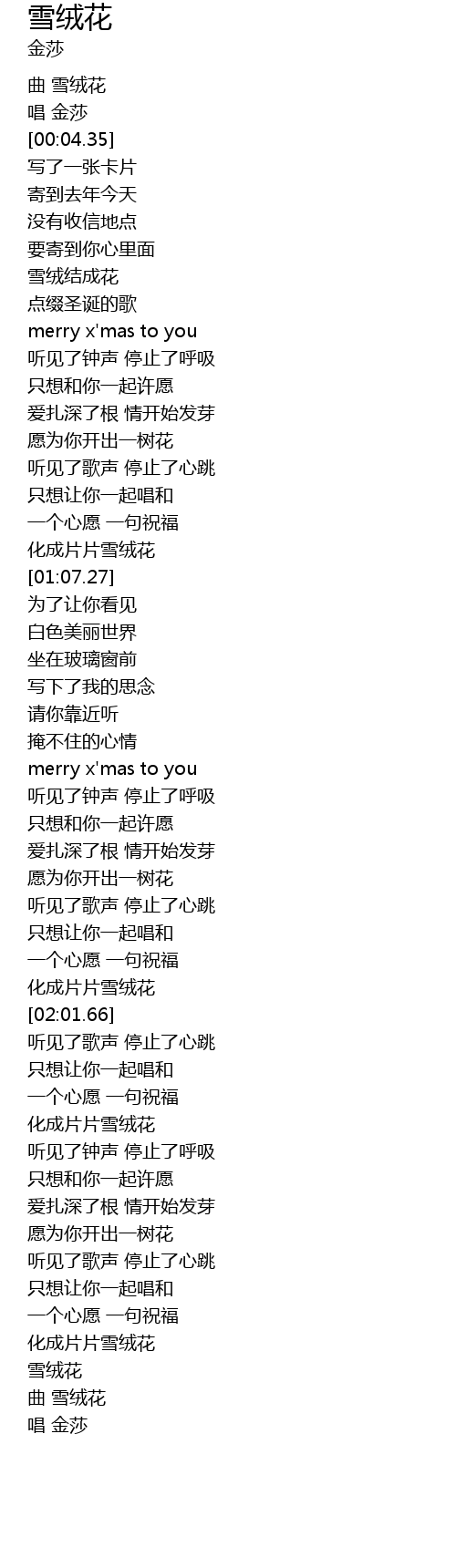 雪绒花
金莎

曲 雪绒花
唱 金莎
[00:04.35]
写了一张卡片
寄到去年今天
没有收信地点
要寄到你心里面
雪绒结成花
点缀圣诞的歌
merry x'mas to you
听见了钟声 停止了呼吸
只想和你一起许愿
爱扎深了根 情开始发芽
愿为你开出一树花
听见了歌声 停止了心跳
只想让你一起唱和
一个心愿 一句祝福
化成片片雪绒花
[01:07.27]
为了让你看见
白色美丽世界
坐在玻璃窗前
写下了我的思念
请你靠近听
掩不住的心情
merry x'mas to you
听见了钟声 停止了呼吸
只想和你一起许愿
爱扎深了根 情开始发芽
愿为你开出一树花
听见了歌声 停止了心跳
只想让你一起唱和
一个心愿 一句祝福
化成片片雪绒花
[02:01.66]
听见了歌声 停止了心跳
只想让你一起唱和
一个心愿 一句祝福
化成片片雪绒花
听见了钟声 停止了呼吸
只想和你一起许愿
爱扎深了根 情开始发芽
愿为你开出一树花
听见了歌声 停止了心跳
只想让你一起唱和
一个心愿 一句祝福
化成片片雪绒花
雪绒花
曲 雪绒花
唱 金莎